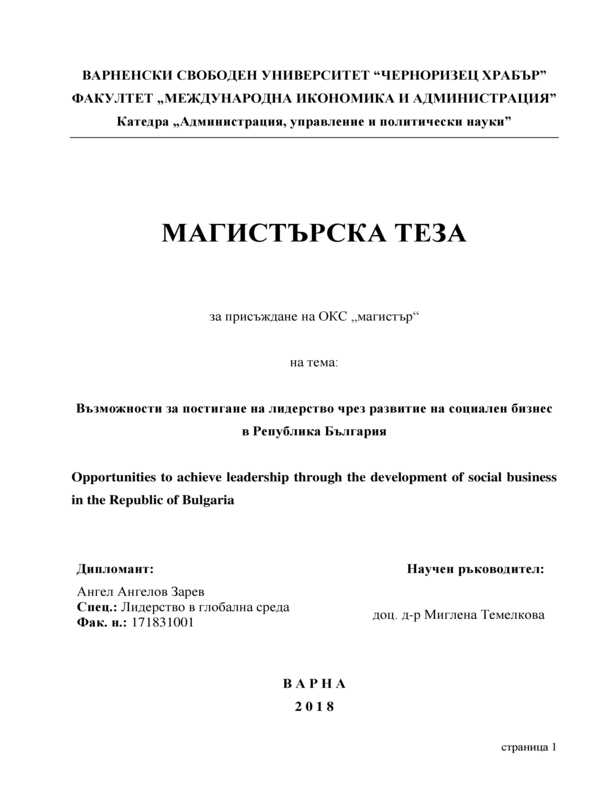 ВАРНЕНСКИ СВОБОДЕН УНИВЕРСИТЕТ “ЧЕРНОРИЗЕЦ ХРАБЪР”
ФАКУЛТЕТ „МЕЖДУНАРОДНА ИКОНОМИКА И АДМИНИСТРАЦИЯ”
Катедра „Администрация, управление и политически науки”

МАГИСТЪРСКА ТЕЗА

за присъждане на ОКС „магистър“

на тема:

Възможности за постигане на лидерство чрез развитие на социален бизнес в Република България

Opportunities to achieve leadership through the development of social business in the Republic of Bulgaria

Дипломант:
Ангел Ангелов Зарев
Спец.: Лидерство в глобална среда
Фак. н.: 171831001

Научен ръководител:
доц. д-р Миглена Темелкова

В А Р Н А
2 0 1 8

страница 1